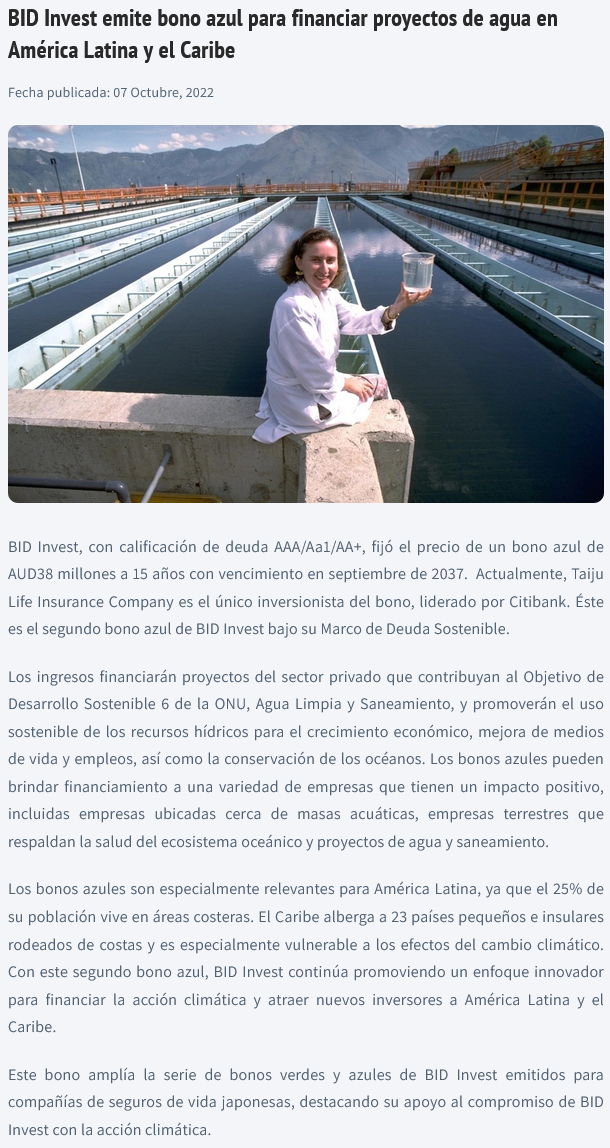 BID Invest emite bono azul para financiar proyectos de agua en América Latina y el Caribe

Fecha publicada: 07 Octubre, 2022

BID Invest, con calificación de deuda AAA/Aa1/AA+, fijó el precio de un bono azul de AUD38 millones a 15 años con vencimiento en septiembre de 2037. Actualmente, Taiju Life Insurance Company es el único inversionista del bono, liderado por Citibank. Éste es el segundo bono azul de BID Invest bajo su Marco de Deuda Sostenible.

Los ingresos financiarán proyectos del sector privado que contribuyan al Objetivo de Desarrollo Sostenible 6 de la ONU, Agua Limpia y Saneamiento, y promoverán el uso sostenible de los recursos hídricos para el crecimiento económico, mejora de medios de vida y empleos, así como la conservación de los océanos. Los bonos azules pueden brindar financiamiento a una variedad de empresas que tienen un impacto positivo, incluidas empresas ubicadas cerca de masas acuáticas, empresas terrestres que respaldan la salud del ecosistema oceánico y proyectos de agua y saneamiento.

Los bonos azules son especialmente relevantes para América Latina, ya que el 25% de su población vive en áreas costeras. El Caribe alberga a 23 países pequeños e insulares rodeados de costas y es especialmente vulnerable a los efectos del cambio climático. Con este segundo bono azul, BID Invest continúa promoviendo un enfoque innovador para financiar la acción climática y atraer nuevos inversores a América Latina y el Caribe.

Este bono amplía la serie de bonos verdes y azules de BID Invest emitidos para compañías de seguros de vida japonesas, destacando su apoyo al compromiso de BID Invest con la acción climática.